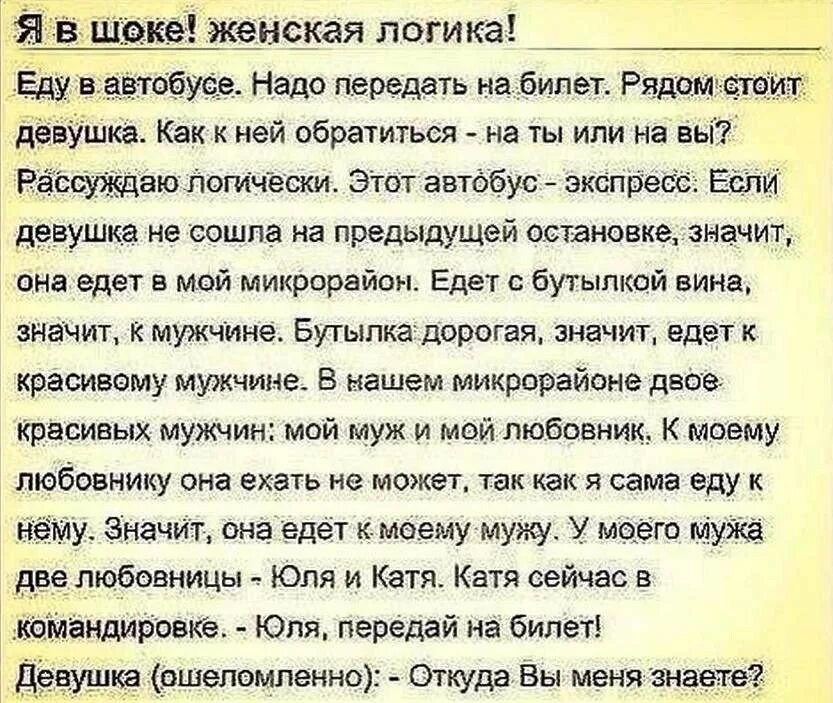 Я в шоке! женская логика!

Еду в автобусе. Надо передать на билет. Рядом стоит девушка. Как к ней обратиться - на ты или на вы? Рассуждаю логически. Этот автобус - экспресс. Если девушка не сошла на предыдущей остановке, значит, она едет в мой микрорайон. Едет с бутылкой вина, значит, к мужчине. Бутылка дорогая, значит, едет к красивому мужчине. В нашем микрорайоне двое красивых мужчин: мой муж и мой любовник. К моему любовнику она ехать не может, так как я сама еду к нему. Значит, она едет к моему мужу. У моего мужа две любовницы - Юля и Катя. Катя сейчас в командировке. - Юля, передай на билет!
Девушка (ошеломленно): - Откуда Вы меня знаете?